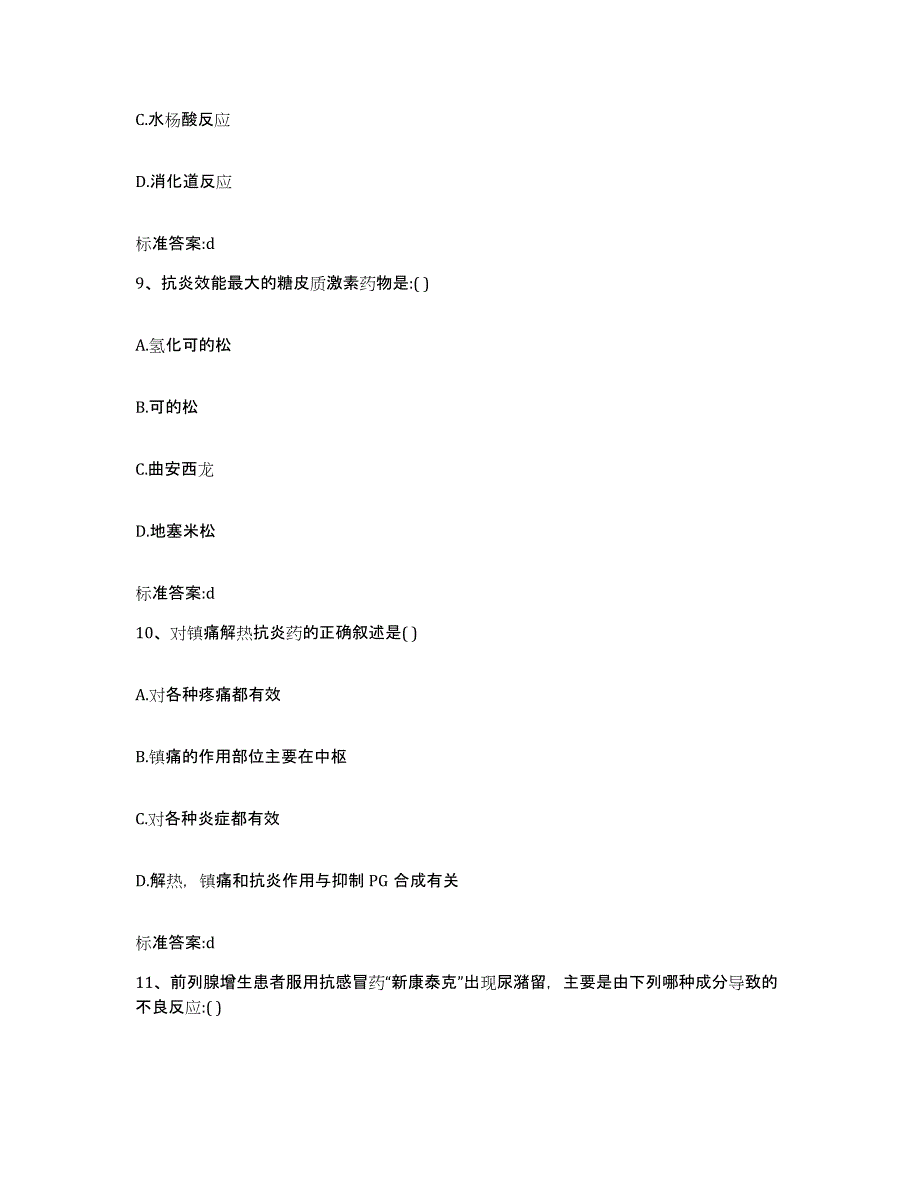 C.水杨酸反应

D.消化道反应

标准答案:d

9、抗炎效能最大的糖皮质激素药物是:( )

A.氢化可的松

B.可的松

C.曲安西龙

D.地塞米松

标准答案:d

10、对镇痛解热抗炎药的正确叙述是( )

A.对各种疼痛都有效

B.镇痛的作用部位主要在中枢

C.对各种炎症都有效

D.解热，镇痛和抗炎作用与抑制 PG 合成有关

标准答案:d

11、前列腺增生患者服用抗感冒药“新康泰克”出现尿潴留，主要是由下列哪种成分导致的不良反应:( )